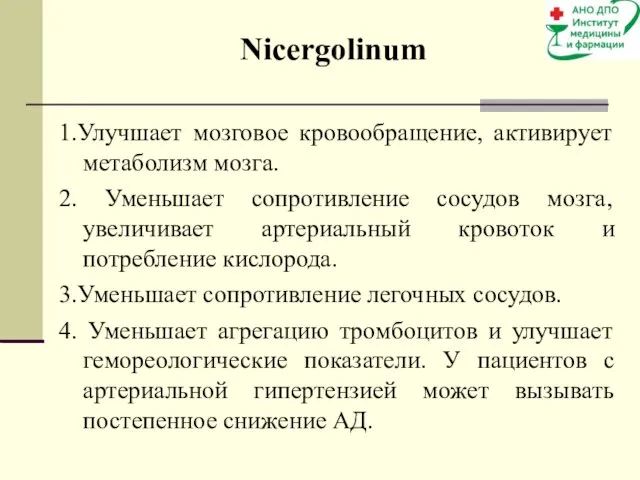 АНО ДПО
Институт
медицины
и фармации

Nicergolinum

1.Улучшает мозговое кровообращение, активирует метаболизм мозга.

2. Уменьшает сопротивление сосудов мозга, увеличивает артериальный кровоток и потребление кислорода.

3.Уменьшает сопротивление легочных сосудов.

4. Уменьшает агрегацию тромбоцитов и улучшает гемореологические показатели. У пациентов с артериальной гипертензией может вызывать постепенное снижение АД.